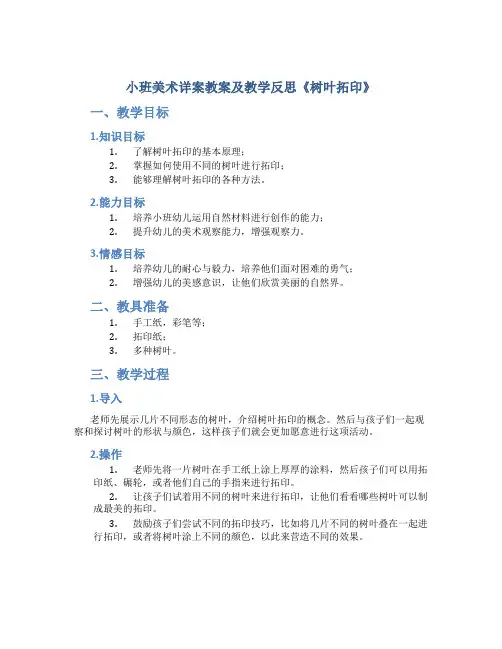 小班美术详案教案及教学反思《树叶拓印》

一、教学目标

1.知识目标

1. 了解树叶拓印的基本原理；
2. 掌握如何使用不同的树叶进行拓印；
3. 能够理解树叶拓印的各种方法。

2.能力目标

1. 培养小班幼儿运用自然材料进行创作的能力；
2. 提升幼儿的美术观察能力，增强观察力。

3.情感目标

1. 培养幼儿的耐心与毅力，培养他们面对困难的勇气；
2. 增强幼儿的美感意识，让他们欣赏美丽的自然界。

二、教具准备

1. 手工纸，彩笔等；
2. 拓印纸；
3. 多种树叶。

三、教学过程

1.导入

老师先展示几片不同形态的树叶，介绍树叶拓印的概念。然后与孩子们一起观察和探讨树叶的形状与颜色，这样孩子们就会更加愿意进行这项活动。

2.操作

1. 老师先将一片树叶在手工纸上涂上厚厚的涂料，然后孩子们可以用拓印纸、碾轮，或者他们自己的手指来进行拓印。

2. 让孩子们试着用不同的树叶来进行拓印，让他们看看哪些树叶可以制成最美的拓印。

3. 鼓励孩子们尝试不同的拓印技巧，比如将几片不同的树叶叠在一起进行拓印，或者将树叶涂上不同的颜色，以此来营造不同的效果。